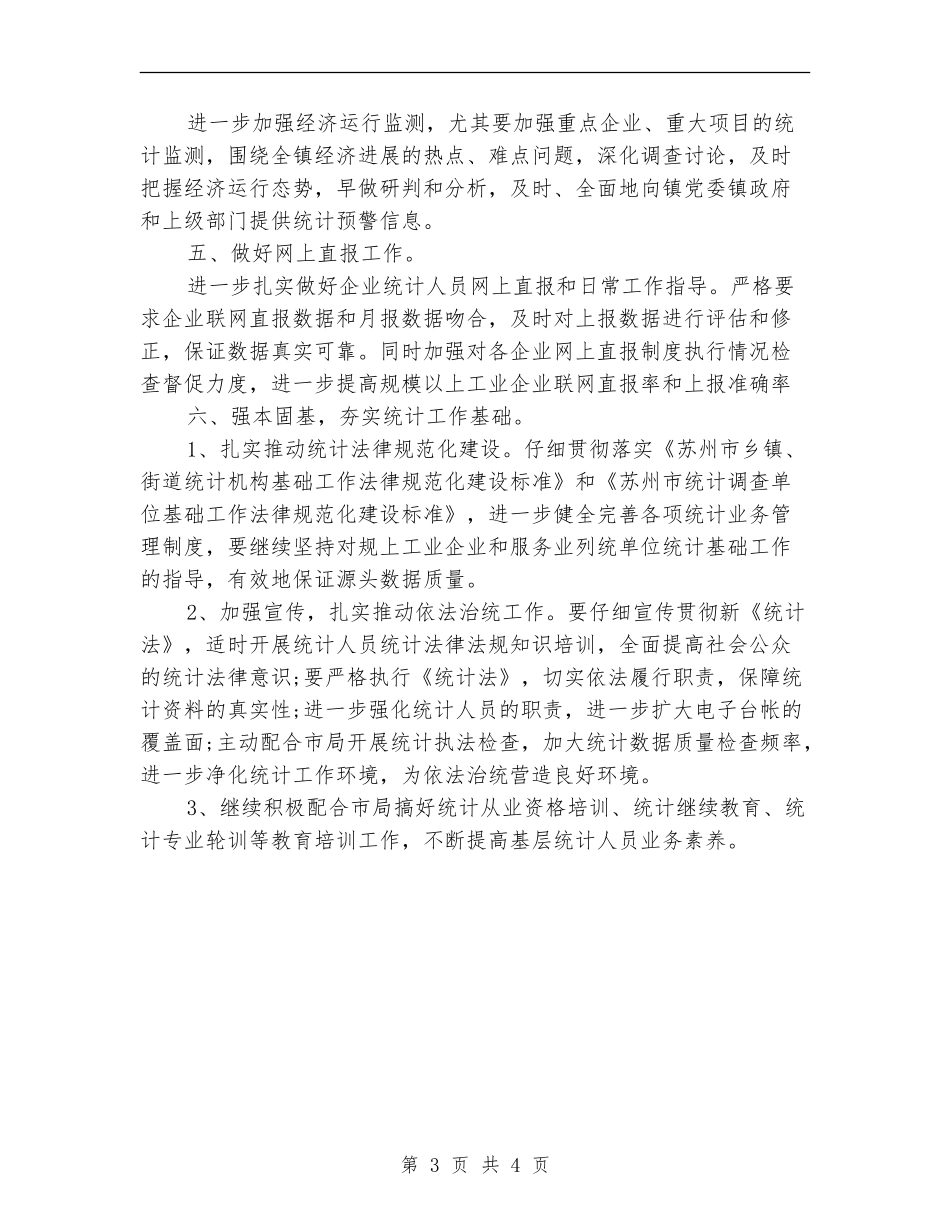 进一步加强经济运行监测，尤其要加强重点企业、重大项目的统计监测，围绕全镇经济进展的热点、难点问题，深化调查讨论，及时把握经济运行态势，早做研判和分析，及时、全面地向镇党委镇政府和上级部门提供统计预警信息。

五、做好网上直报工作。

进一步扎实做好企业统计人员网上直报和日常工作指导。严格要求企业联网直报数据和月报数据吻合，及时对上报数据进行评估和修正，保证数据真实可靠。同时加强对各企业网上直报制度执行情况检查督促力度，进一步提高规模以上工业企业联网直报率和上报准确率

六、强本固基，夯实统计工作基础。

1、扎实推动统计法律规范化建设。仔细贯彻落实《苏州市乡镇、街道统计机构基础工作法律规范化建设标准》和《苏州市统计调查单位基础工作法律规范化建设标准》，进一步健全完善各项统计业务管理制度，要继续坚持对规上工业企业和服务业列统单位统计基础工作的指导，有效地保证源头数据质量。

2、加强宣传，扎实推动依法治统工作。要仔细宣传贯彻新《统计法》，适时开展统计人员统计法律法规知识培训，全面提高社会公众的统计法律意识;要严格执行《统计法》，切实依法履行职责，保障统计资料的真实性;进一步强化统计人员的职责，进一步扩大电子台帐的覆盖面;主动配合市局开展统计执法检查，加大统计数据质量检查频率，进一步净化统计工作环境，为依法治统营造良好环境。

3、继续积极配合市局搞好统计从业资格培训、统计继续教育、统计专业轮训等教育培训工作，不断提高基层统计人员业务素养。

第 3 页 共 4 页